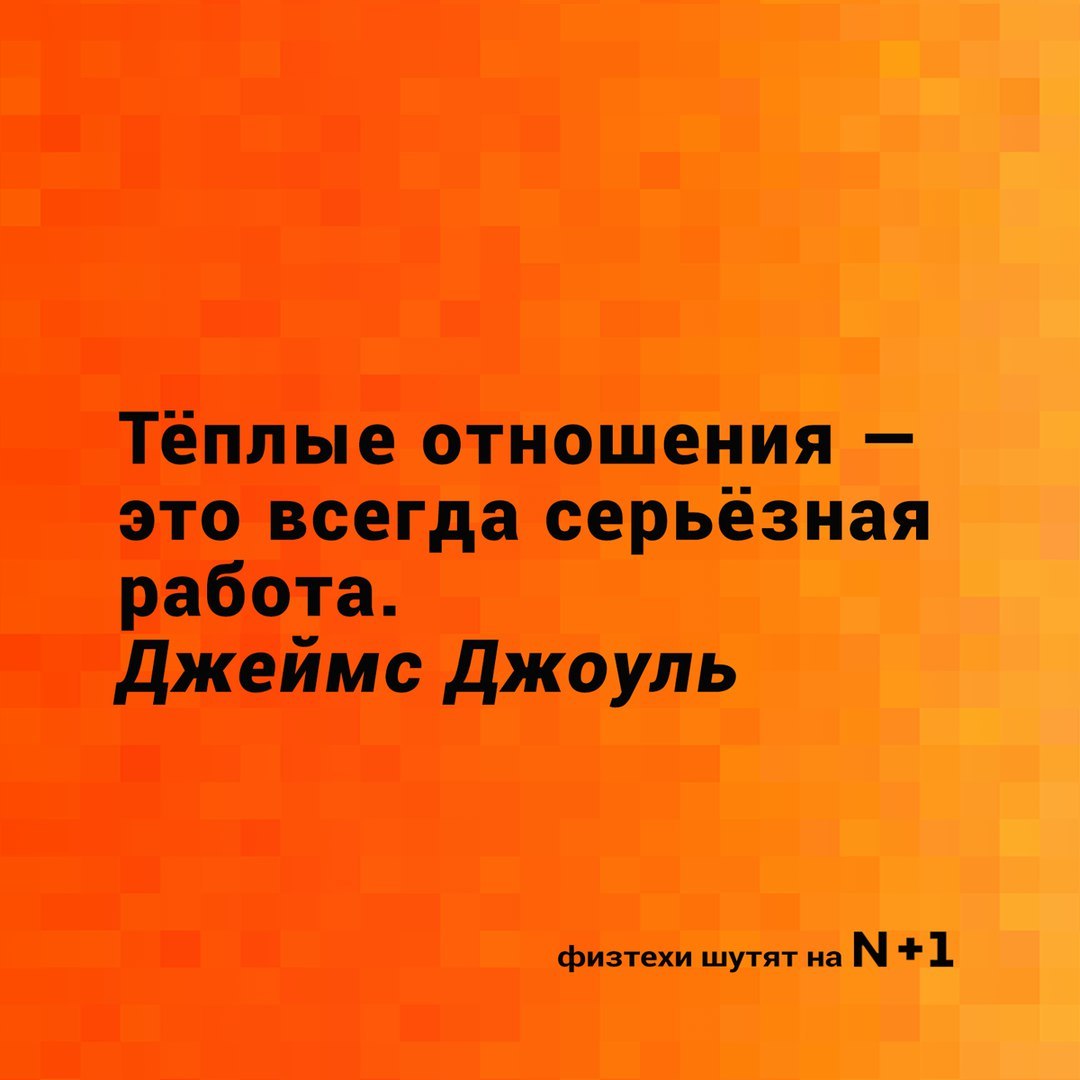 Тёплые отношения — это всегда серьёзная работа.
Джеймс Джоуль

физтехи шутят на N+1